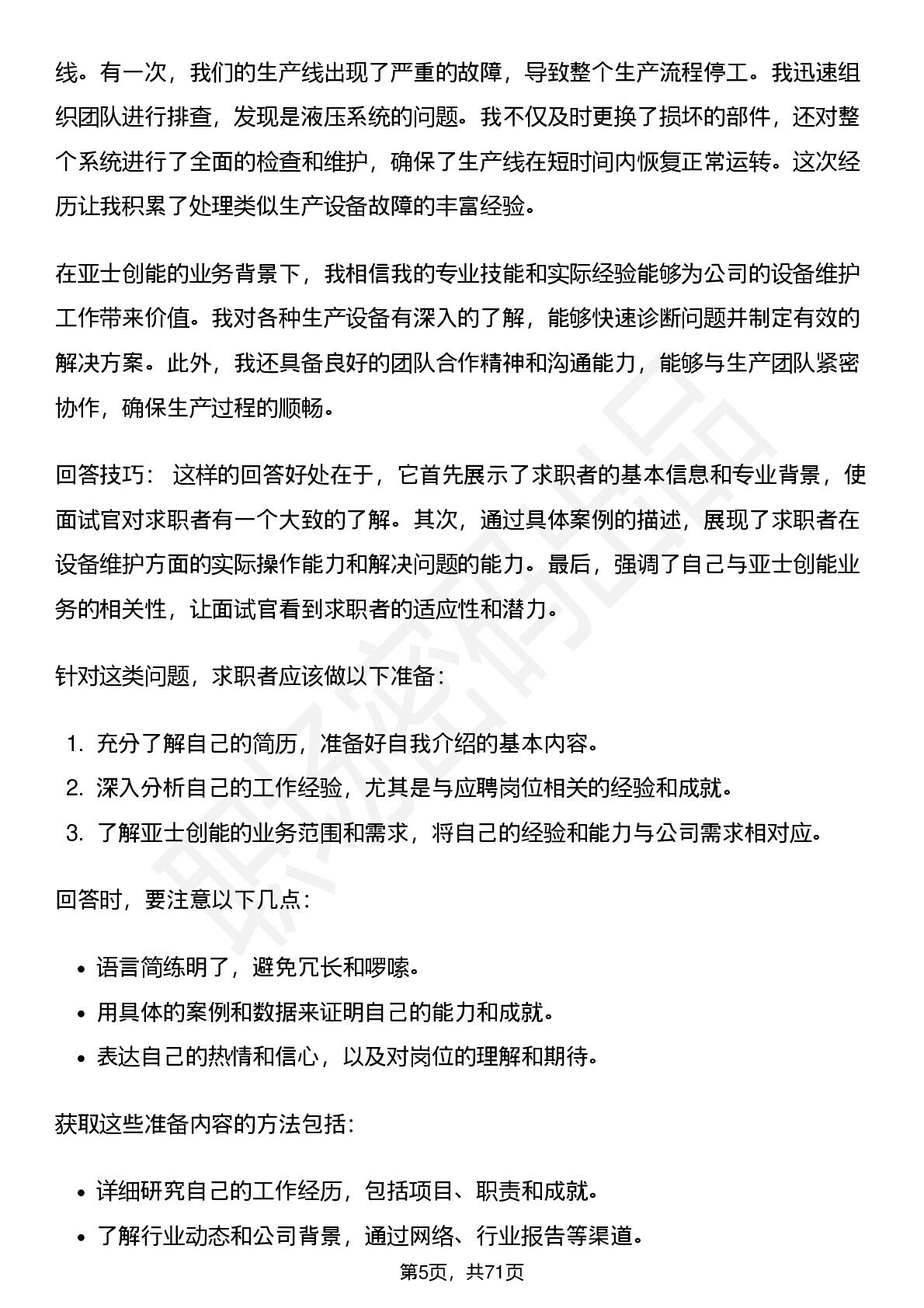 线。有一次，我们的生产线出现了严重的故障，导致整个生产流程停工。我迅速组织团队进行排查，发现是液压系统的问题。我不仅及时更换了损坏的部件，还对整个系统进行了全面的检查和维护，确保了生产线在短时间内恢复正常运转。这次经历让我积累了处理类似生产设备故障的丰富经验。

在亚士创能的业务背景下，我相信我的专业技能和实际经验能够为公司的设备维护工作带来价值。我对各种生产设备有深入的了解，能够快速诊断问题并制定有效的解决方案。此外，我还具备良好的团队合作精神和沟通能力，能够与生产团队紧密协作，确保生产过程的顺畅。

回答技巧：这样的回答好处在于，它首先展示了求职者的基本信息和专业背景，使面试官对求职者有一个大致的了解。其次，通过具体案例的描述，展现了求职者在设备维护方面的实际操作能力和解决问题的能力。最后，强调了自己与亚士创能业务的相关性，让面试官看到求职者的适应性和潜力。

针对这类问题，求职者应该做以下准备：

1.充分了解自己的简历，准备好自我介绍的基本内容。
2.深入分析自己的工作经验，尤其是与应聘岗位相关的经验和成就。
3.了解亚士创能的业务范围和需求，将自己的经验和能力与公司需求相对应。

回答时，要注意以下几点：

• 语言简练明了，避免冗长和啰嗦。
• 用具体的案例和数据来证明自己的能力和成就。
• 表达自己的热情和信心，以及对岗位的理解和期待。

获取这些准备内容的方法包括：

• 详细研究自己的工作经历，包括项目、职责和成就。
• 了解行业动态和公司背景，通过网络、行业报告等渠道。

第5页，共71页

职场密码出品